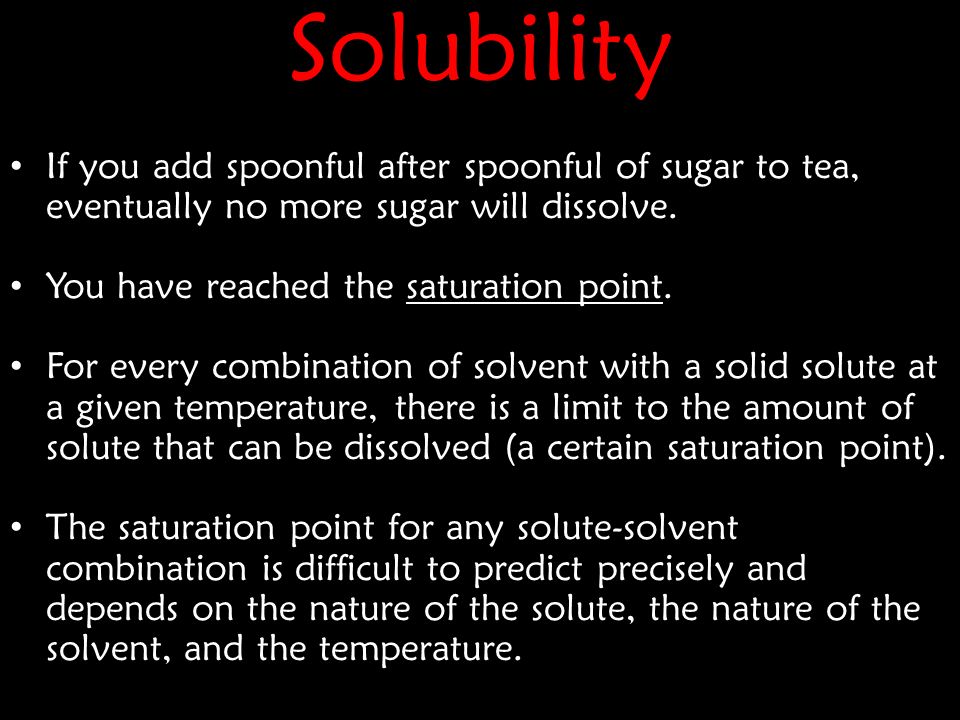 Solubility

• If you add spoonful after spoonful of sugar to tea, eventually no more sugar will dissolve.

• You have reached the saturation point.

• For every combination of solvent with a solid solute at a given temperature, there is a limit to the amount of solute that can be dissolved (a certain saturation point).

• The saturation point for any solute-solvent combination is difficult to predict precisely and depends on the nature of the solute, the nature of the solvent, and the temperature.